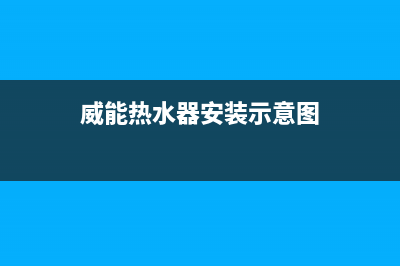 威能热水器安装示意图